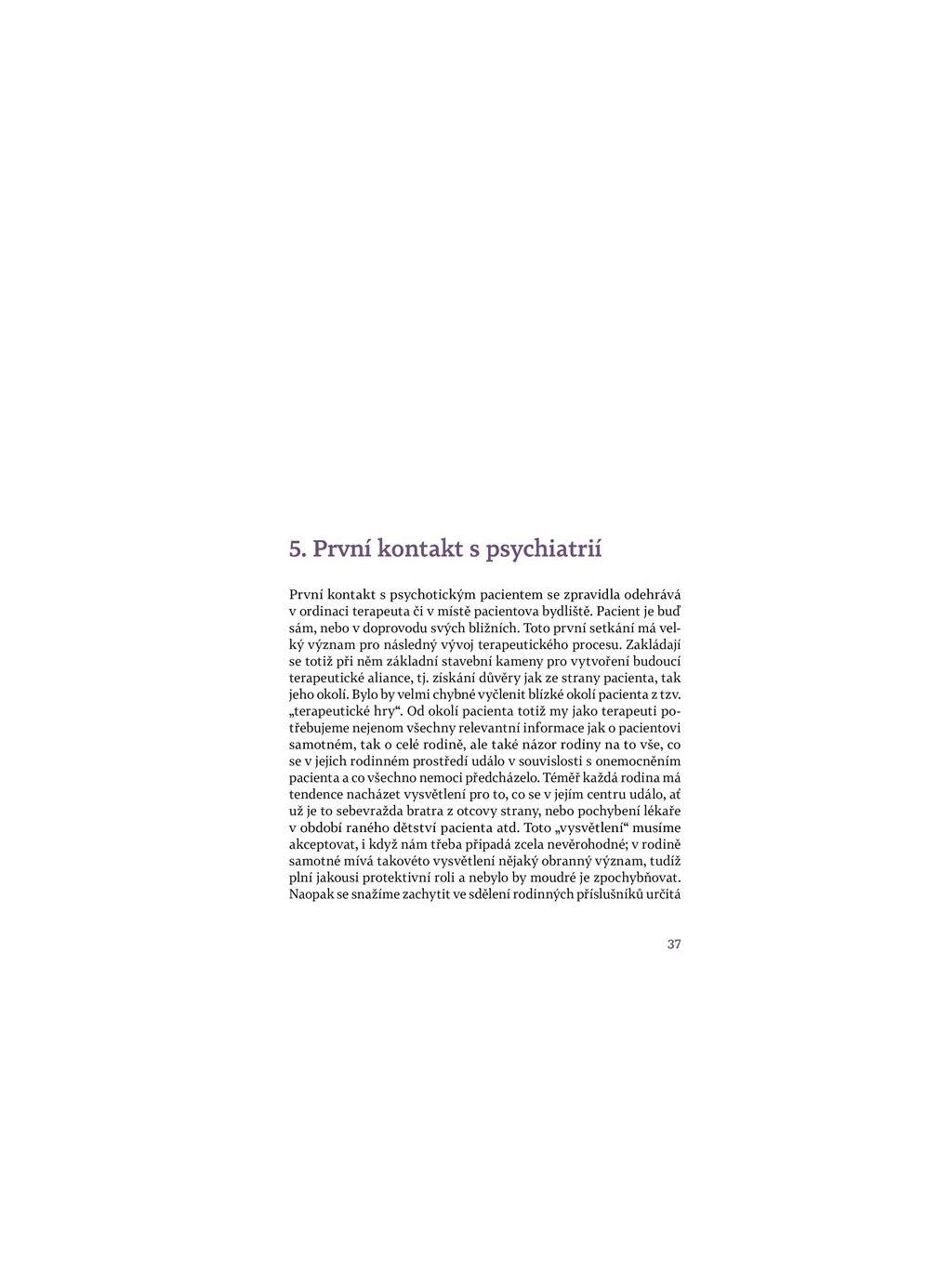 5. První kontakt s psychiatrií

První kontakt s psychotickým pacientem se zpravidla odehrává v ordinaci terapeuta či v místě pacientova bydliště. Pacient je buď sám, nebo v doprovodu svých bližních. Toto první setkání má velký význam pro následný vývoj terapeutického procesu. Zakládají se totiž při něm základní stavební kameny pro vytvoření budoucí terapeutické aliance, tj. získání důvěry jak ze strany pacienta, tak jeho okolí. Bylo by velmi chybné vyčlenit blízké okolí pacienta z tzv. „terapeutické hry“. Od okolí pacienta totiž my jako terapeuti potřebujeme nejenom všechny relevantní informace jak o pacientovi samotném, tak o celé rodině, ale také názor rodiny na to vše, co se v jejich rodinném prostředí událo v souvislosti s onemocněním pacienta a co všechno nemoci předcházelo. Téměř každá rodina má tendence nacházet vysvětlení pro to, co se v jejím centru událo, ať už je to sebevražda bratra z otcovy strany, nebo pochybení lékaře v období raného dětství pacienta atd. Toto „vysvětlení“ musíme akceptovat, i když nám třeba připadá zcela nevěrohodné; v rodině samotné mívá takovéto vysvětlení nějaký obranný význam, tudíž plní jakousi protektivní roli a nebylo by moudré je zpochybňovat. Naopak se snažíme zachytit ve sdělení rodinných příslušníků určitá

37